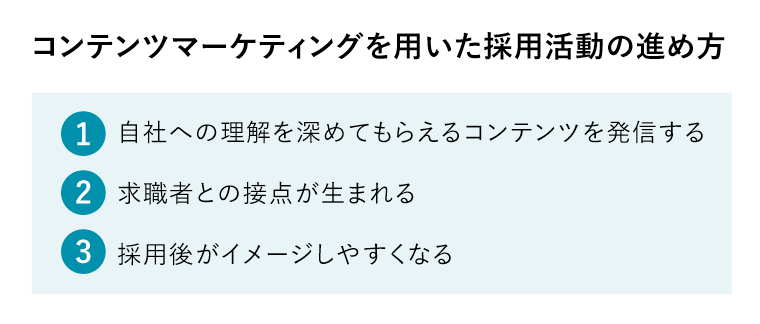 コンテンツマーケティングを用いた採用活動の進め方

1 自社への理解を深めてもらえるコンテンツを発信する

2 求職者との接点が生まれる

3 採用後がイメージしやすくなる